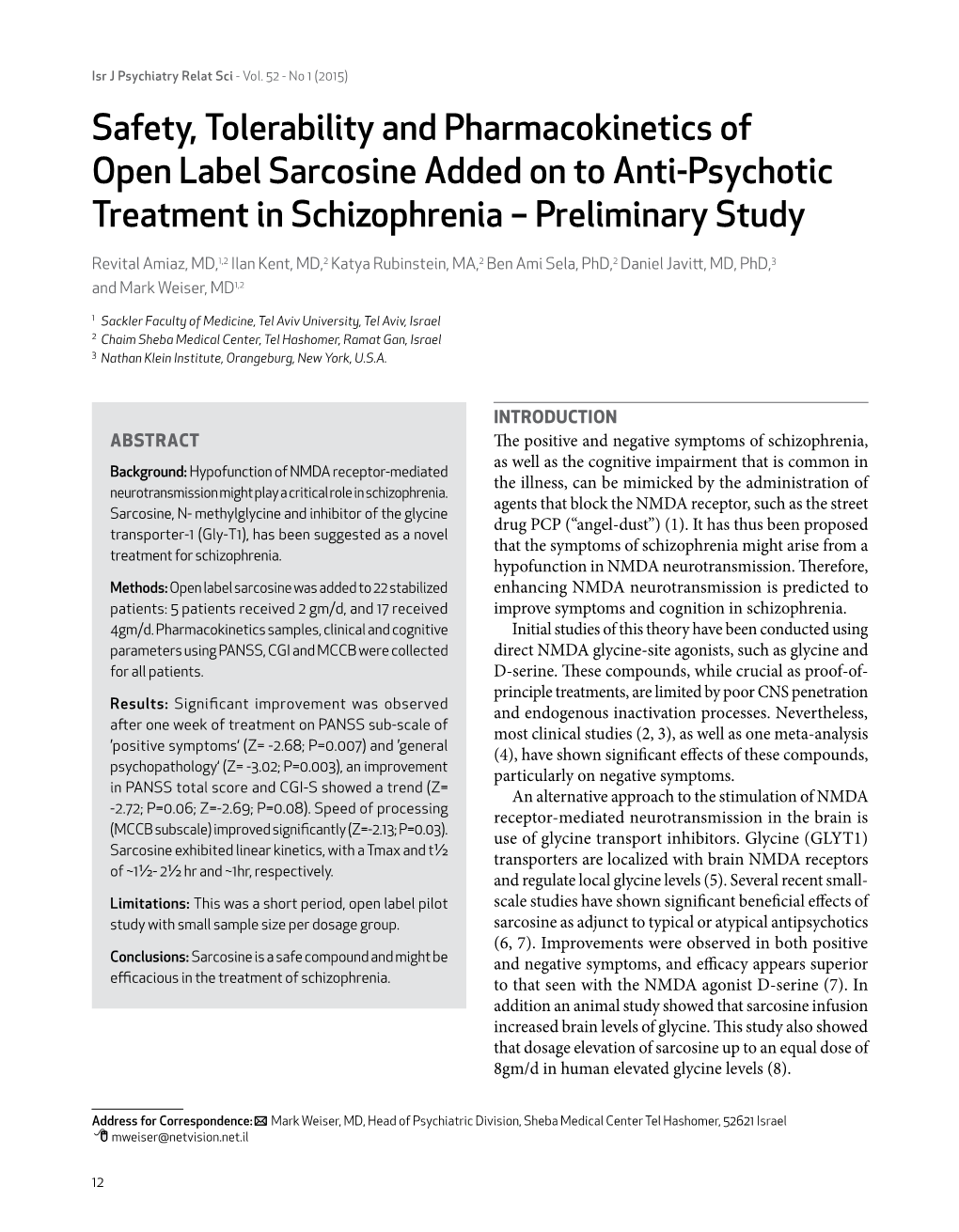 Isr J Psychiatry Relat Sci - Vol. 52 - No 1 (2015)

Safety, Tolerability and Pharmacokinetics of Open Label Sarcosine Added on to Anti-Psychotic Treatment in Schizophrenia – Preliminary Study

Revital Amiaz, MD,$^{1,2}$ Ilan Kent, MD,$^{2}$ Katya Rubinstein, MA,$^{2}$ Ben Ami Sela, PhD,$^{2}$ Daniel Javitt, MD, PhD,$^{3}$ and Mark Weiser, MD$^{1,2}$

$^{1}$ Sackler Faculty of Medicine, Tel Aviv University, Tel Aviv, Israel
$^{2}$ Chaim Sheba Medical Center, Tel Hashomer, Ramat Gan, Israel
$^{3}$ Nathan Klein Institute, Orangeburg, New York, U.S.A.

ABSTRACT

Background: Hypofunction of NMDA receptor-mediated neurotransmission might play a critical role in schizophrenia. Sarcosine, N- methylglycine and inhibitor of the glycine transporter-1 (Gly-T1), has been suggested as a novel treatment for schizophrenia.

Methods: Open label sarcosine was added to 22 stabilized patients: 5 patients received 2 gm/d, and 17 received 4gm/d. Pharmacokinetics samples, clinical and cognitive parameters using PANSS, CGI and MCCB were collected for all patients.

Results: Significant improvement was observed after one week of treatment on PANSS sub-scale of 'positive symptoms' (Z= -2.68; P=0.007) and 'general psychopathology' (Z= -3.02; P=0.003), an improvement in PANSS total score and CGI-S showed a trend (Z= -2.72; P=0.06; Z=-2.69; P=0.08). Speed of processing (MCCB subscale) improved significantly (Z=-2.13; P=0.03). Sarcosine exhibited linear kinetics, with a Tmax and t½ of ~1½- 2½ hr and ~1hr, respectively.

Limitations: This was a short period, open label pilot study with small sample size per dosage group.

Conclusions: Sarcosine is a safe compound and might be efficacious in the treatment of schizophrenia.

INTRODUCTION

The positive and negative symptoms of schizophrenia, as well as the cognitive impairment that is common in the illness, can be mimicked by the administration of agents that block the NMDA receptor, such as the street drug PCP ("angel-dust") (1). It has thus been proposed that the symptoms of schizophrenia might arise from a hypofunction in NMDA neurotransmission. Therefore, enhancing NMDA neurotransmission is predicted to improve symptoms and cognition in schizophrenia.

Initial studies of this theory have been conducted using direct NMDA glycine-site agonists, such as glycine and D-serine. These compounds, while crucial as proof-of-principle treatments, are limited by poor CNS penetration and endogenous inactivation processes. Nevertheless, most clinical studies (2, 3), as well as one meta-analysis (4), have shown significant effects of these compounds, particularly on negative symptoms.

An alternative approach to the stimulation of NMDA receptor-mediated neurotransmission in the brain is use of glycine transport inhibitors. Glycine (GLYT1) transporters are localized with brain NMDA receptors and regulate local glycine levels (5). Several recent small-scale studies have shown significant beneficial effects of sarcosine as adjunct to typical or atypical antipsychotics (6, 7). Improvements were observed in both positive and negative symptoms, and efficacy appears superior to that seen with the NMDA agonist D-serine (7). In addition an animal study showed that sarcosine infusion increased brain levels of glycine. This study also showed that dosage elevation of sarcosine up to an equal dose of 8gm/d in human elevated glycine levels (8).

Address for Correspondence: Mark Weiser, MD, Head of Psychiatric Division, Sheba Medical Center Tel Hashomer, 52621 Israel
mweiser@netvision.net.il

12